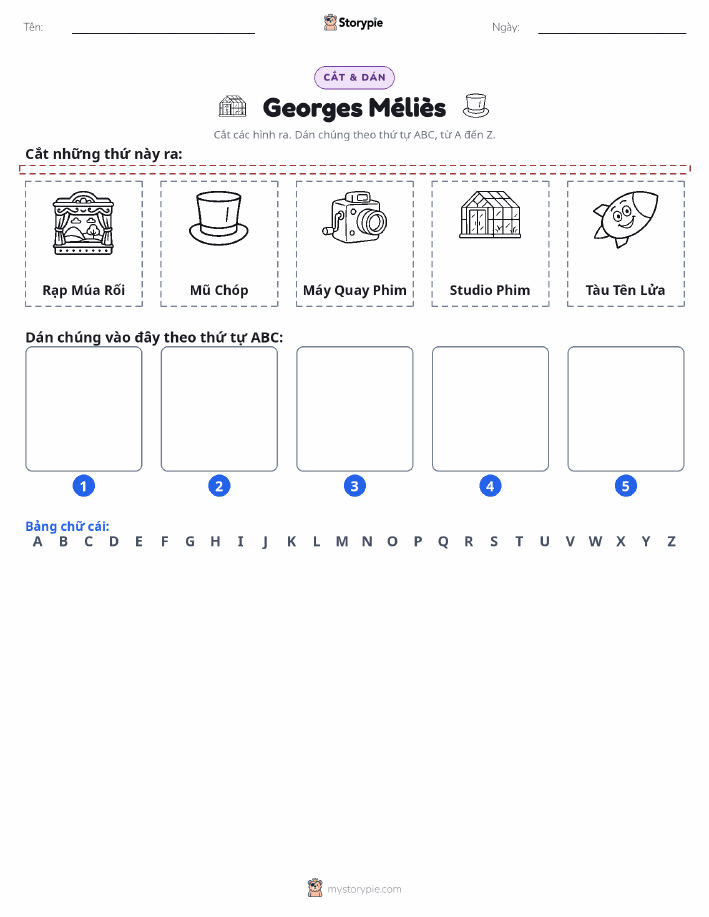 Tên: Storypie Ngày:

CẮT & DÁN

Georges Méliès

Cắt các hình ra. Dán chúng theo thứ tự ABC, từ A đến Z.

Cắt những thứ này ra:

Rạp Múa Rối

Mũ Chóp

Máy Quay Phim

Studio Phim

Tàu Tên Lửa

Dán chúng vào đây theo thứ tự ABC:

1 2 3 4 5

Bảng chữ cái:
A B C D E F G H I J K L M N O P Q R S T U V W X Y Z

mystorypie.com